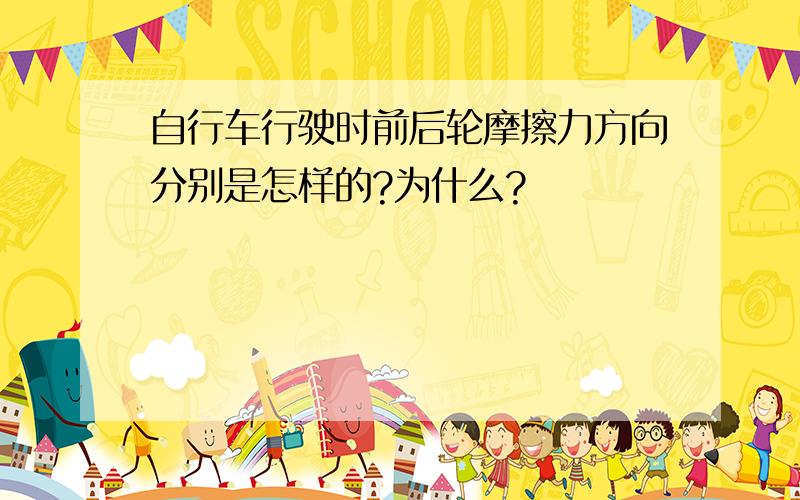 SCHOOL

自行车行驶时前后轮摩擦力方向分别是怎样的?为什么?